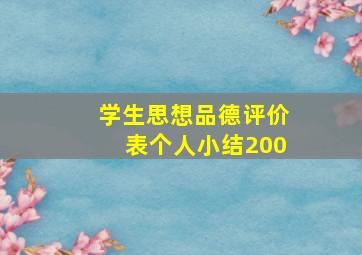 学生思想品德评价表个人小结200